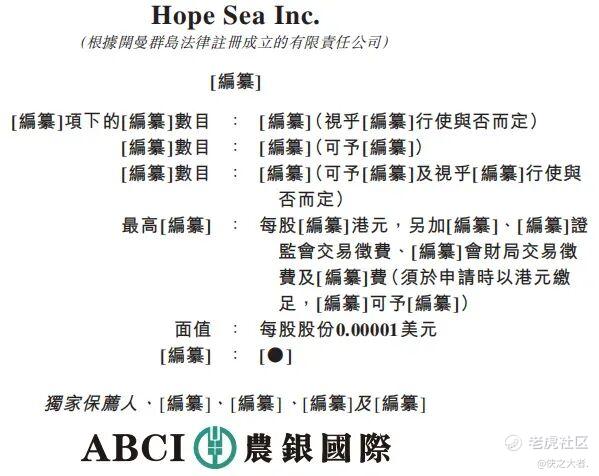 Hope Sea Inc.
(根據開曼群島法律註冊成立的有限責任公司)

[編纂]

[編纂]項下的[編纂]數目 : [編纂](視乎[編纂]行使與否而定)
[編纂]數目 : [編纂](可予[編纂])
[編纂]數目 : [編纂](可予[編纂]及視乎[編纂]行使與否而定)
最高[編纂] : 每股[編纂]港元,另加[編纂]、[編纂]證監會交易徵費、[編纂]會財局交易徵費及[編纂]費(須於申請時以港元繳足,[編纂]可予[編纂])
面值 : 每股股份0.00001美元
[編纂] : [●]

獨家保薦人、[編纂]、[編纂]、[編纂]及[編纂]

ABCI 農銀國際

老虎社区
@侠之大者.